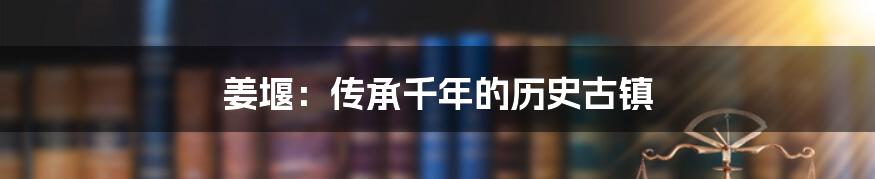 姜堰：传承千年的历史古镇